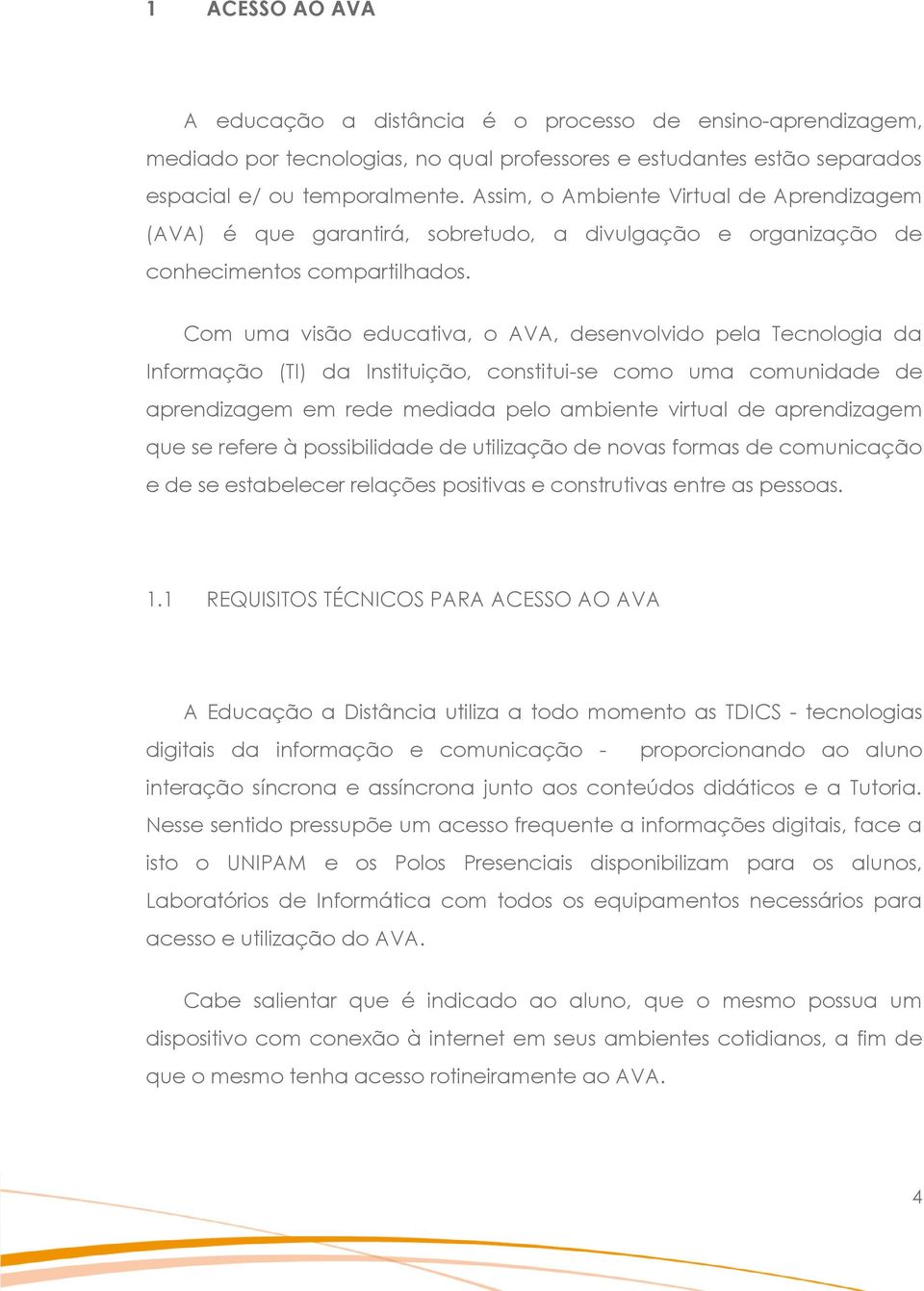 1 ACESSO AO AVA

A educação a distância é o processo de ensino-aprendizagem, mediado por tecnologias, no qual professores e estudantes estão separados espacial e/ ou temporalmente. Assim, o Ambiente Virtual de Aprendizagem (AVA) é que garantirá, sobretudo, a divulgação e organização de conhecimentos compartilhados.

Com uma visão educativa, o AVA, desenvolvido pela Tecnologia da Informação (TI) da Instituição, constitui-se como uma comunidade de aprendizagem em rede mediada pelo ambiente virtual de aprendizagem que se refere à possibilidade de utilização de novas formas de comunicação e de se estabelecer relações positivas e construtivas entre as pessoas.

1.1 REQUISITOS TÉCNICOS PARA ACESSO AO AVA

A Educação a Distância utiliza a todo momento as TDICS - tecnologias digitais da informação e comunicação - proporcionando ao aluno interação síncrona e assíncrona junto aos conteúdos didáticos e a Tutoria. Nesse sentido pressupõe um acesso frequente a informações digitais, face a isto o UNIPAM e os Polos Presenciais disponibilizam para os alunos, Laboratórios de Informática com todos os equipamentos necessários para acesso e utilização do AVA.

Cabe salientar que é indicado ao aluno, que o mesmo possua um dispositivo com conexão à internet em seus ambientes cotidianos, a fim de que o mesmo tenha acesso rotineiramente ao AVA.

4